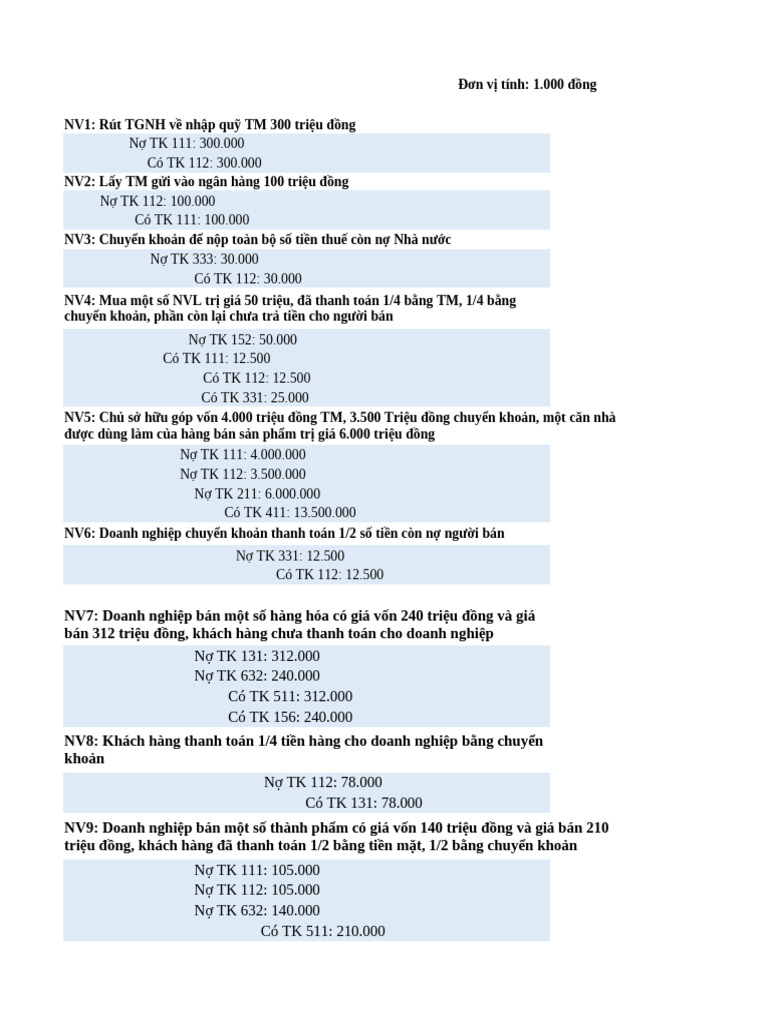 Đơn vị tính: 1.000 đồng

NV1: Rút TGNH về nhập quỹ TM 300 triệu đồng

Nợ TK 111: 300.000
Có TK 112: 300.000

NV2: Lấy TM gửi vào ngân hàng 100 triệu đồng

Nợ TK 112: 100.000
Có TK 111: 100.000

NV3: Chuyển khoản để nộp toàn bộ số tiền thuế còn nợ Nhà nước

Nợ TK 333: 30.000
Có TK 112: 30.000

NV4: Mua một số NVL trị giá 50 triệu, đã thanh toán 1/4 bằng TM, 1/4 bằng chuyển khoản, phần còn lại chưa trả tiền cho người bán

Nợ TK 152: 50.000
Có TK 111: 12.500
Có TK 112: 12.500
Có TK 331: 25.000

NV5: Chủ sở hữu góp vốn 4.000 triệu đồng TM, 3.500 Triệu đồng chuyển khoản, một căn nhà được dùng làm của hàng bán sản phẩm trị giá 6.000 triệu đồng

Nợ TK 111: 4.000.000
Nợ TK 112: 3.500.000
Nợ TK 211: 6.000.000
Có TK 411: 13.500.000

NV6: Doanh nghiệp chuyển khoản thanh toán 1/2 số tiền còn nợ người bán

Nợ TK 331: 12.500
Có TK 112: 12.500

NV7: Doanh nghiệp bán một số hàng hóa có giá vốn 240 triệu đồng và giá bán 312 triệu đồng, khách hàng chưa thanh toán cho doanh nghiệp

Nợ TK 131: 312.000
Nợ TK 632: 240.000
Có TK 511: 312.000
Có TK 156: 240.000

NV8: Khách hàng thanh toán 1/4 tiền hàng cho doanh nghiệp bằng chuyển khoản

Nợ TK 112: 78.000
Có TK 131: 78.000

NV9: Doanh nghiệp bán một số thành phẩm có giá vốn 140 triệu đồng và giá bán 210 triệu đồng, khách hàng đã thanh toán 1/2 bằng tiền mặt, 1/2 bằng chuyển khoản

Nợ TK 111: 105.000
Nợ TK 112: 105.000
Nợ TK 632: 140.000
Có TK 511: 210.000